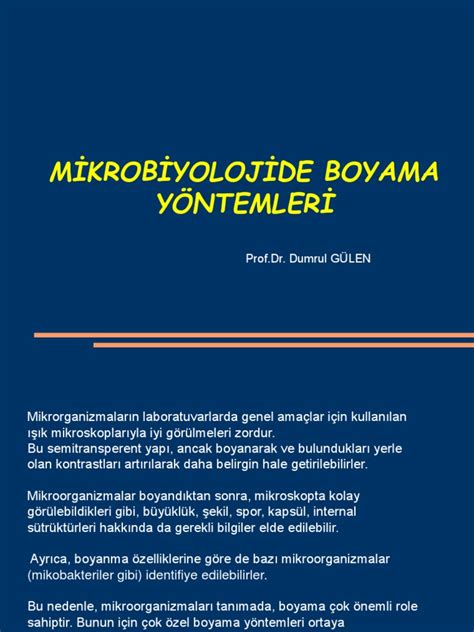 MİKROBİYOLOJİDE BOYAMA YÖNTEMLERİ

Prof.Dr. Dumrul GÜLEN

Mikrorganizmaların laboratuvarlarda genel amaçlar için kullanılan ışık mikroskoplarıyla iyi görülmeleri zordur.
Bu semitransperent yapı, ancak boyanarak ve bulundukları yerle olan kontrastları artırılarak daha belirgin hale getirilebilirler.

Mikroorganizmalar boyandıktan sonra, mikroskopta kolay görülebildikleri gibi, büyüklük, şekil, spor, kapsül, internal sütrüktürleri hakkında da gerekli bilgiler elde edilebilir.

Ayrıca, boyanma özelliklerine göre de bazı mikroorganizmalar (mikobakteriler gibi) identifiye edilebilirler.

Bu nedenle, mikroorganizmaları tanımada, boyama çok önemli role sahiptir. Bunun için çok özel boyama yöntemleri ortaya